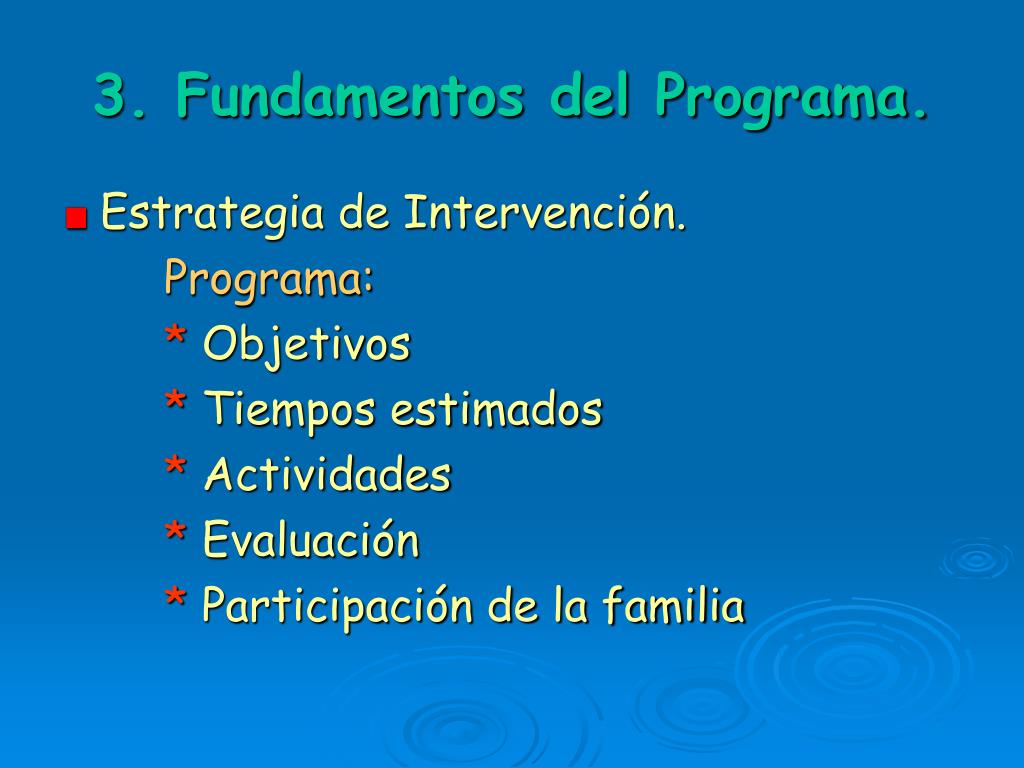 3. Fundamentos del Programa.

Estrategia de Intervención.

Programa:

* Objetivos

* Tiempos estimados

* Actividades

* Evaluación

* Participación de la familia